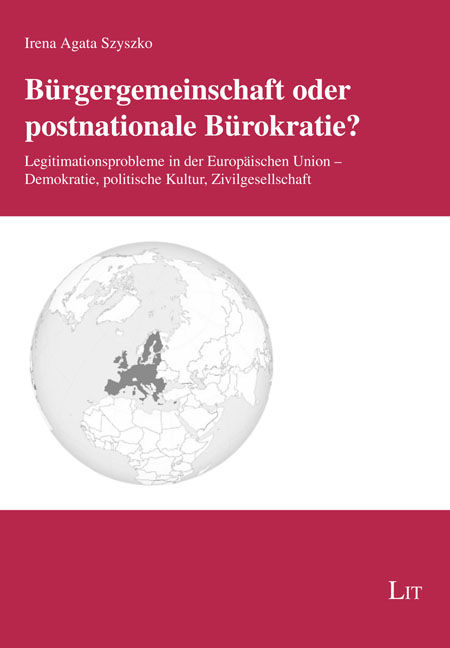 Irena Agata Szyszko

Bürgergemeinschaft oder postnationale Bürokratie?

Legitimationsprobleme in der Europäischen Union – Demokratie, politische Kultur, Zivilgesellschaft

LIT